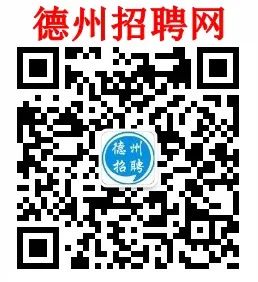 德州招聘网

德州
招聘